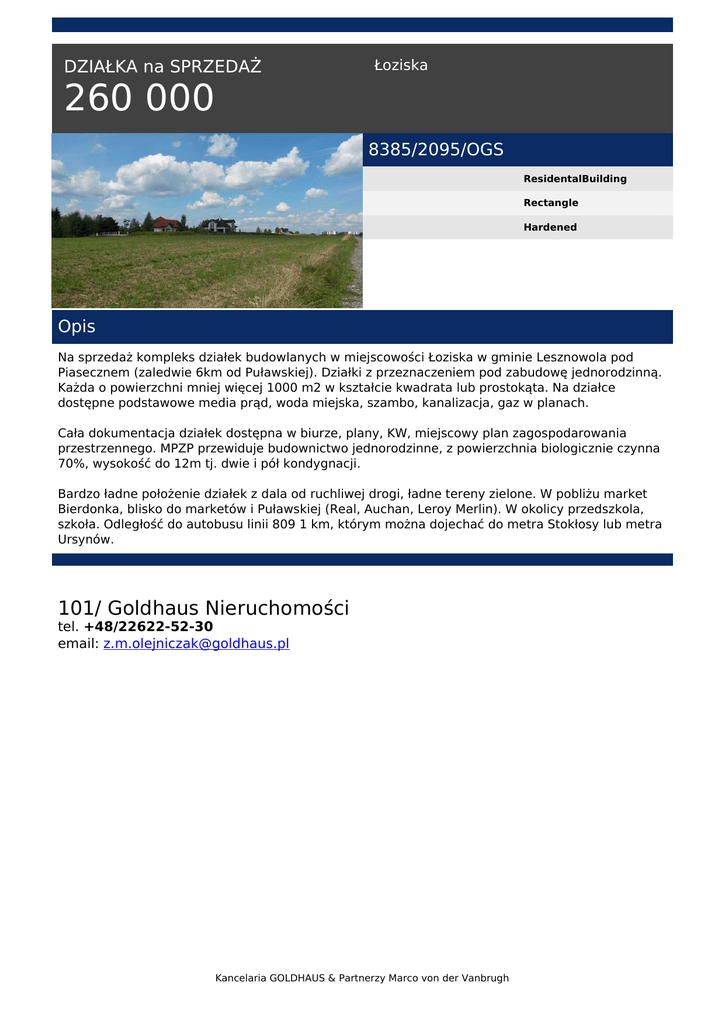 DZIAŁKA na SPRZEDAŻ
260 000

Łoziska

8385/2095/OGS

ResidentalBuilding
Rectangle
Hardened

Opis

Na sprzedaż kompleks działek budowlanych w miejscowości Łoziska w gminie Lesznowola pod Piasecznem (zaledwie 6km od Puławskiej). Działki z przeznaczeniem pod zabudowę jednorodzinną. Każda o powierzchni mniej więcej 1000 m2 w kształcie kwadrata lub prostokąta. Na działce dostępne podstawowe media prąd, woda miejska, szambo, kanalizacja, gaz w planach.

Cała dokumentacja działek dostępna w biurze, plany, KW, miejscowy plan zagospodarowania przestrzennego. MPZP przewiduje budownictwo jednorodzinne, z powierzchnia biologicznie czynna 70%, wysokość do 12m tj. dwie i pół kondygnacji.

Bardzo ładne położenie działek z dala od ruchliwej drogi, ładne tereny zielone. W pobliżu market Bierdonka, blisko do marketów i Puławskiej (Real, Auchan, Leroy Merlin). W okolicy przedszkola, szkoła. Odległość do autobusu linii 809 1 km, którym można dojechać do metra Stokłosy lub metra Ursynów.

101/ Goldhaus Nieruchomości
tel. +48/22622-52-30
email: z.m.olejniczak@goldhaus.pl

Kancelaria GOLDHAUS & Partnerzy Marco von der Vanbrugh